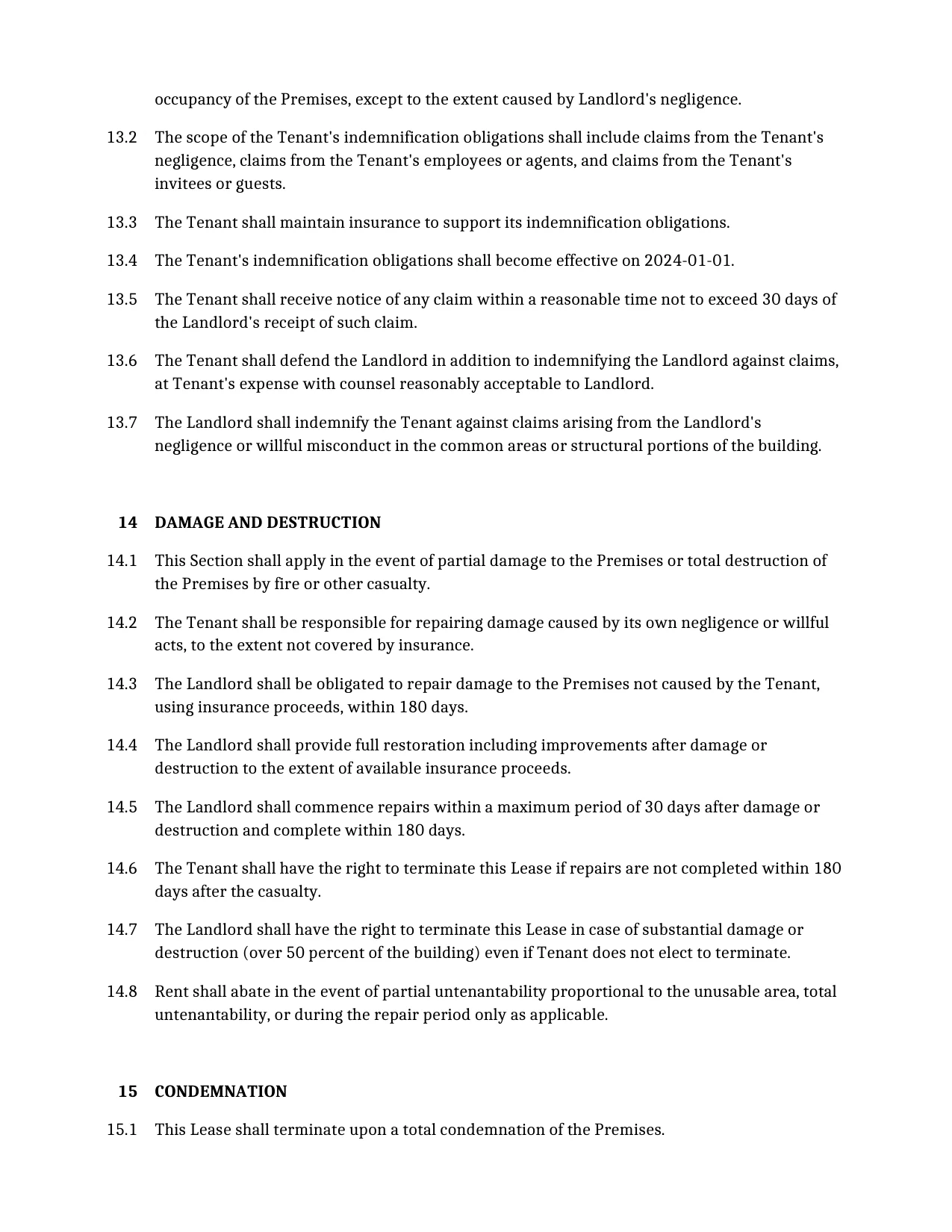 occupancy of the Premises, except to the extent caused by Landlord's negligence.

13.2 The scope of the Tenant's indemnification obligations shall include claims from the Tenant's negligence, claims from the Tenant's employees or agents, and claims from the Tenant's invitees or guests.

13.3 The Tenant shall maintain insurance to support its indemnification obligations.

13.4 The Tenant's indemnification obligations shall become effective on 2024-01-01.

13.5 The Tenant shall receive notice of any claim within a reasonable time not to exceed 30 days of the Landlord's receipt of such claim.

13.6 The Tenant shall defend the Landlord in addition to indemnifying the Landlord against claims, at Tenant's expense with counsel reasonably acceptable to Landlord.

13.7 The Landlord shall indemnify the Tenant against claims arising from the Landlord's negligence or willful misconduct in the common areas or structural portions of the building.

14 DAMAGE AND DESTRUCTION

14.1 This Section shall apply in the event of partial damage to the Premises or total destruction of the Premises by fire or other casualty.

14.2 The Tenant shall be responsible for repairing damage caused by its own negligence or willful acts, to the extent not covered by insurance.

14.3 The Landlord shall be obligated to repair damage to the Premises not caused by the Tenant, using insurance proceeds, within 180 days.

14.4 The Landlord shall provide full restoration including improvements after damage or destruction to the extent of available insurance proceeds.

14.5 The Landlord shall commence repairs within a maximum period of 30 days after damage or destruction and complete within 180 days.

14.6 The Tenant shall have the right to terminate this Lease if repairs are not completed within 180 days after the casualty.

14.7 The Landlord shall have the right to terminate this Lease in case of substantial damage or destruction (over 50 percent of the building) even if Tenant does not elect to terminate.

14.8 Rent shall abate in the event of partial untenantability proportional to the unusable area, total untenantability, or during the repair period only as applicable.

15 CONDEMNATION

15.1 This Lease shall terminate upon a total condemnation of the Premises.